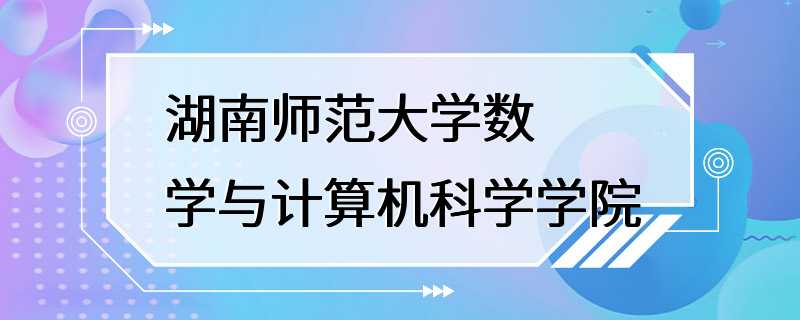 湖南师范大学数学与计算机科学学院